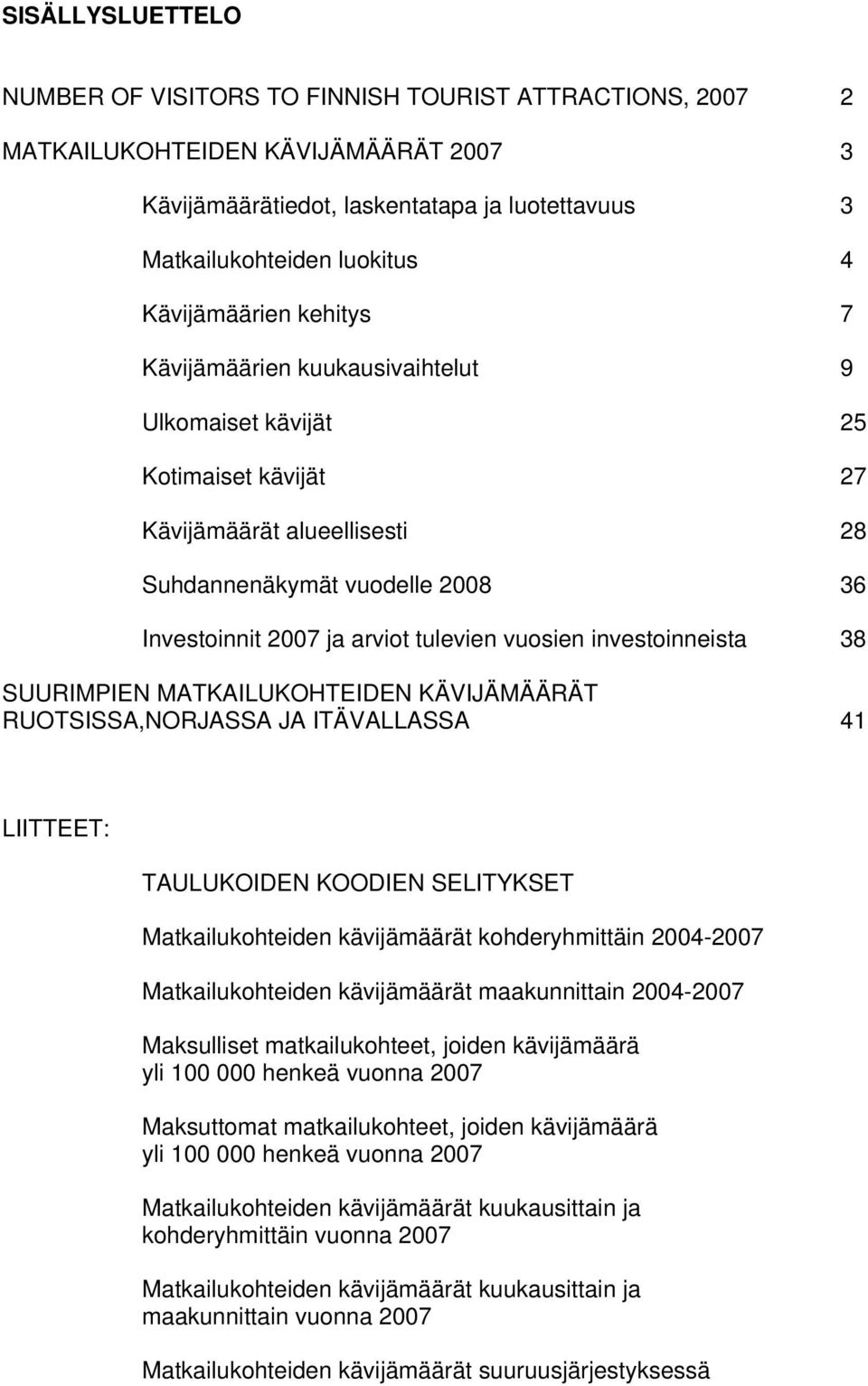 SISÄLLYSLUETTELO

NUMBER OF VISITORS TO FINNISH TOURIST ATTRACTIONS, 2007 2

MATKAILUKOHTEIDEN KÄVIJÄMÄÄRÄT 2007 3

Kävijämäärätiedot, laskentatapa ja luotettavuus 3

Matkailukohteiden luokitus 4

Kävijämäärien kehitys 7

Kävijämäärien kuukausivaihtelut 9

Ulkomaiset kävijät 25

Kotimaiset kävijät 27

Kävijämäärät alueellisesti 28

Suhdannenäkymät vuodelle 2008 36

Investoinnit 2007 ja arviot tulevien vuosien investoinneista 38

SUURIMPIEN MATKAILUKOHTEIDEN KÄVIJÄMÄÄRÄT RUOTSISSA,NORJASSA JA ITÄVALLASSA 41

LIITTEET:

TAULUKOIDEN KOODIEN SELITYKSET

Matkailukohteiden kävijämäärät kohderyhmittäin 2004-2007

Matkailukohteiden kävijämäärät maakunnittain 2004-2007

Maksulliset matkailukohteet, joiden kävijämäärä yli 100 000 henkeä vuonna 2007

Maksuttomat matkailukohteet, joiden kävijämäärä yli 100 000 henkeä vuonna 2007

Matkailukohteiden kävijämäärät kuukausittain ja kohderyhmittäin vuonna 2007

Matkailukohteiden kävijämäärät kuukausittain ja maakunnittain vuonna 2007

Matkailukohteiden kävijämäärät suuruusjärjestyksessä